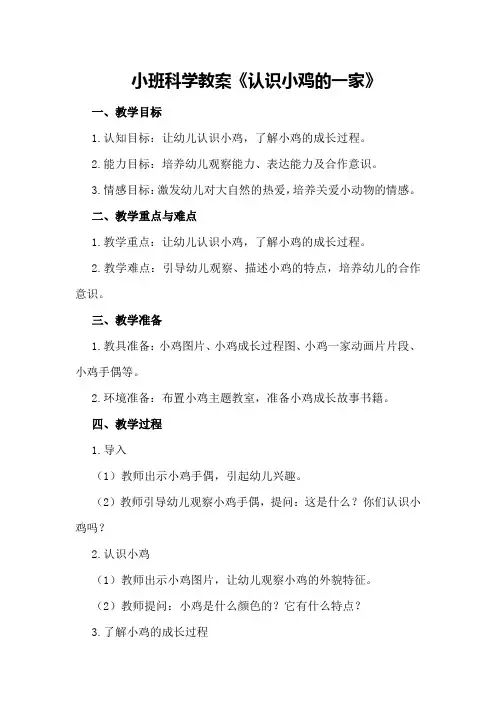 小班科学教案《认识小鸡的一家》

一、教学目标

1.认知目标：让幼儿认识小鸡，了解小鸡的成长过程。

2.能力目标：培养幼儿观察能力、表达能力及合作意识。

3.情感目标：激发幼儿对大自然的热爱，培养关爱小动物的情感。

二、教学重点与难点

1.教学重点：让幼儿认识小鸡，了解小鸡的成长过程。

2.教学难点：引导幼儿观察、描述小鸡的特点，培养幼儿的合作意识。

三、教学准备

1.教具准备：小鸡图片、小鸡成长过程图、小鸡一家动画片片段、小鸡手偶等。

2.环境准备：布置小鸡主题教室，准备小鸡成长故事书籍。

四、教学过程

1.导入

（1）教师出示小鸡手偶，引起幼儿兴趣。

（2）教师引导幼儿观察小鸡手偶，提问：这是什么？你们认识小鸡吗？

2.认识小鸡

（1）教师出示小鸡图片，让幼儿观察小鸡的外貌特征。

（2）教师提问：小鸡是什么颜色的？它有什么特点？

3.了解小鸡的成长过程